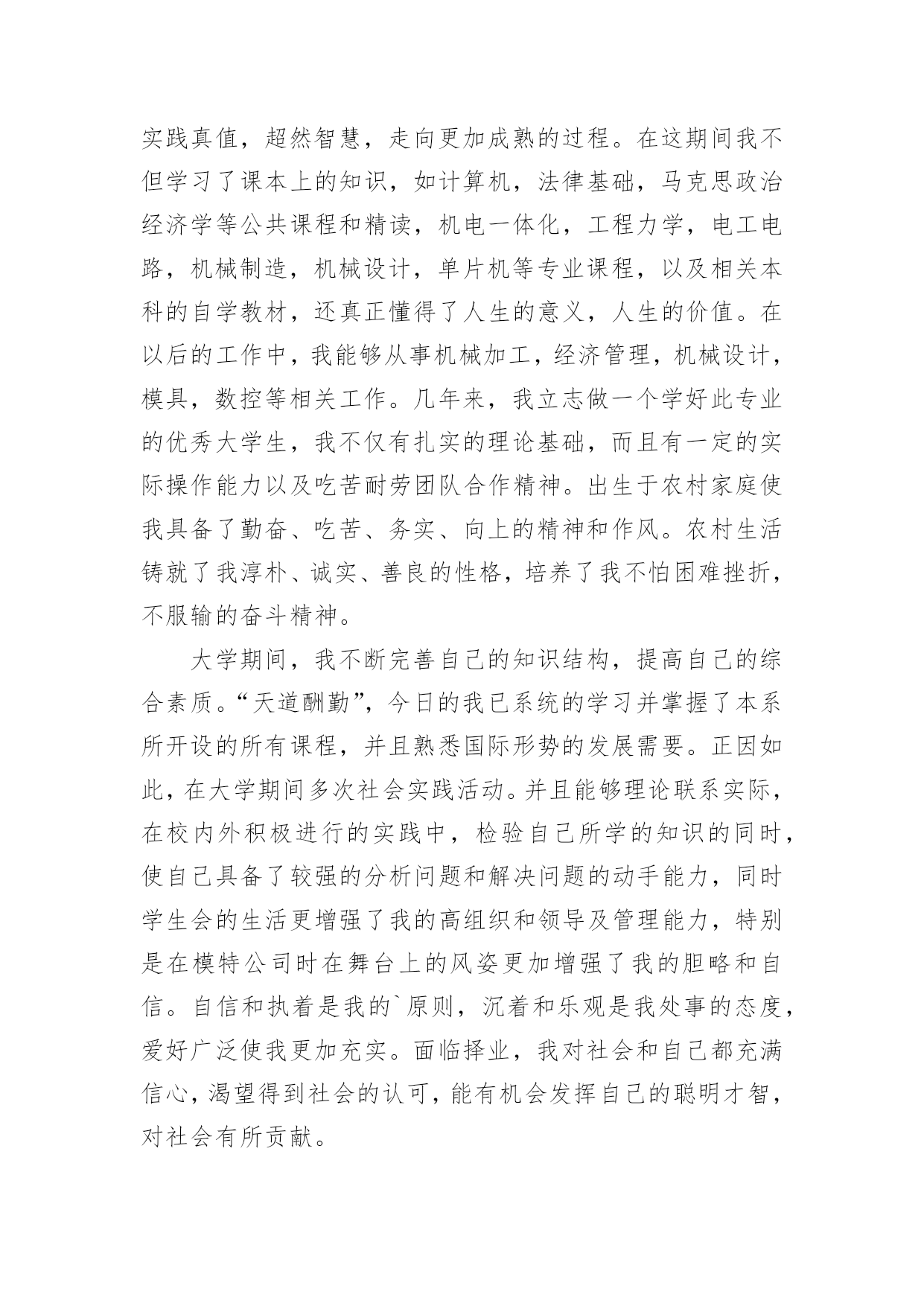 实践真值，超然智慧，走向更加成熟的过程。在这期间我不但学习了课本上的知识，如计算机，法律基础，马克思政治经济学等公共课程和精读，机电一体化，工程力学，电工电路，机械制造，机械设计，单片机等专业课程，以及相关本科的自学教材，还真正懂得了人生的意义，人生的价值。在以后的工作中，我能够从事机械加工，经济管理，机械设计，模具，数控等相关工作。几年来，我立志做一个学好此专业的优秀大学生，我不仅有扎实的理论基础，而且有一定的实际操作能力以及吃苦耐劳团队合作精神。出生于农村家庭使我具备了勤奋、吃苦、务实、向上的精神和作风。农村生活铸就了我淳朴、诚实、善良的性格，培养了我不怕困难挫折，不服输的奋斗精神。

大学期间，我不断完善自己的知识结构，提高自己的综合素质。“天道酬勤”，今日的我已系统的学习并掌握了本系所开设的所有课程，并且熟悉国际形势的发展需要。正因如此，在大学期间多次社会实践活动。并且能够理论联系实际，在校内外积极进行的实践中，检验自己所学的知识的同时，使自己具备了较强的分析问题和解决问题的动手能力，同时学生会的生活更增强了我的高组织和领导及管理能力，特别是在模特公司时在舞台上的风姿更加增强了我的胆略和自信。自信和执着是我的`原则，沉着和乐观是我处事的态度，爱好广泛使我更加充实。面临择业，我对社会和自己都充满信心，渴望得到社会的认可，能有机会发挥自己的聪明才智，对社会有所贡献。